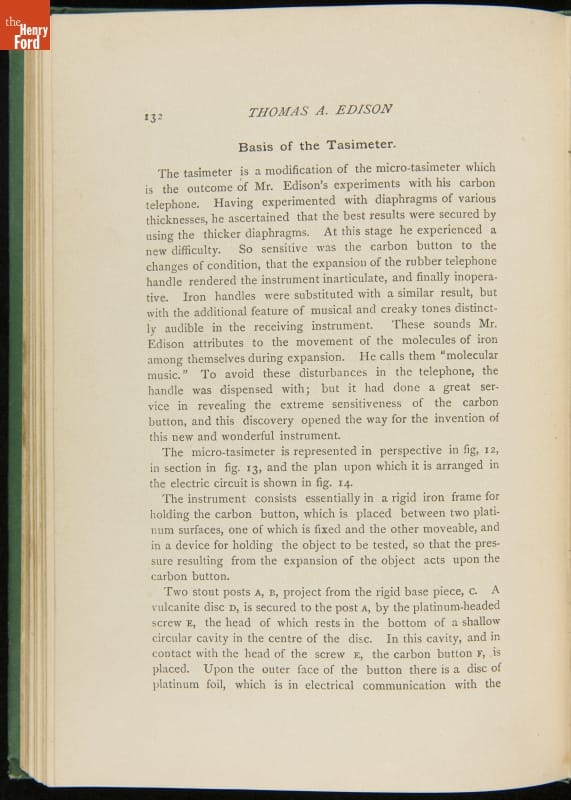 the Henry Ford

132 THOMAS A. EDISON

Basis of the Tasimeter.

The tasimeter is a modification of the micro-tasimeter which is the outcome of Mr. Edison's experiments with his carbon telephone. Having experimented with diaphragms of various thicknesses, he ascertained that the best results were secured by using the thicker diaphragms. At this stage he experienced a new difficulty. So sensitive was the carbon button to the changes of condition, that the expansion of the rubber telephone handle rendered the instrument inarticulate, and finally inoperative. Iron handles were substituted with a similar result, but with the additional feature of musical and creaky tones distinctly audible in the receiving instrument. These sounds Mr. Edison attributes to the movement of the molecules of iron among themselves during expansion. He calls them "molecular music." To avoid these disturbances in the telephone, the handle was dispensed with; but it had done a great service in revealing the extreme sensitiveness of the carbon button, and this discovery opened the way for the invention of this new and wonderful instrument.

The micro-tasimeter is represented in perspective in fig, 12, in section in fig. 13, and the plan upon which it is arranged in the electric circuit is shown in fig. 14.

The instrument consists essentially in a rigid iron frame for holding the carbon button, which is placed between two platinum surfaces, one of which is fixed and the other moveable, and in a device for holding the object to be tested, so that the pressure resulting from the expansion of the object acts upon the carbon button.

Two stout posts A, B, project from the rigid base piece, C. A vulcanite disc D, is secured to the post A, by the platinum-headed screw E, the head of which rests in the bottom of a shallow circular cavity in the centre of the disc. In this cavity, and in contact with the head of the screw E, the carbon button F, is placed. Upon the outer face of the button there is a disc of platinum foil, which is in electrical communication with the